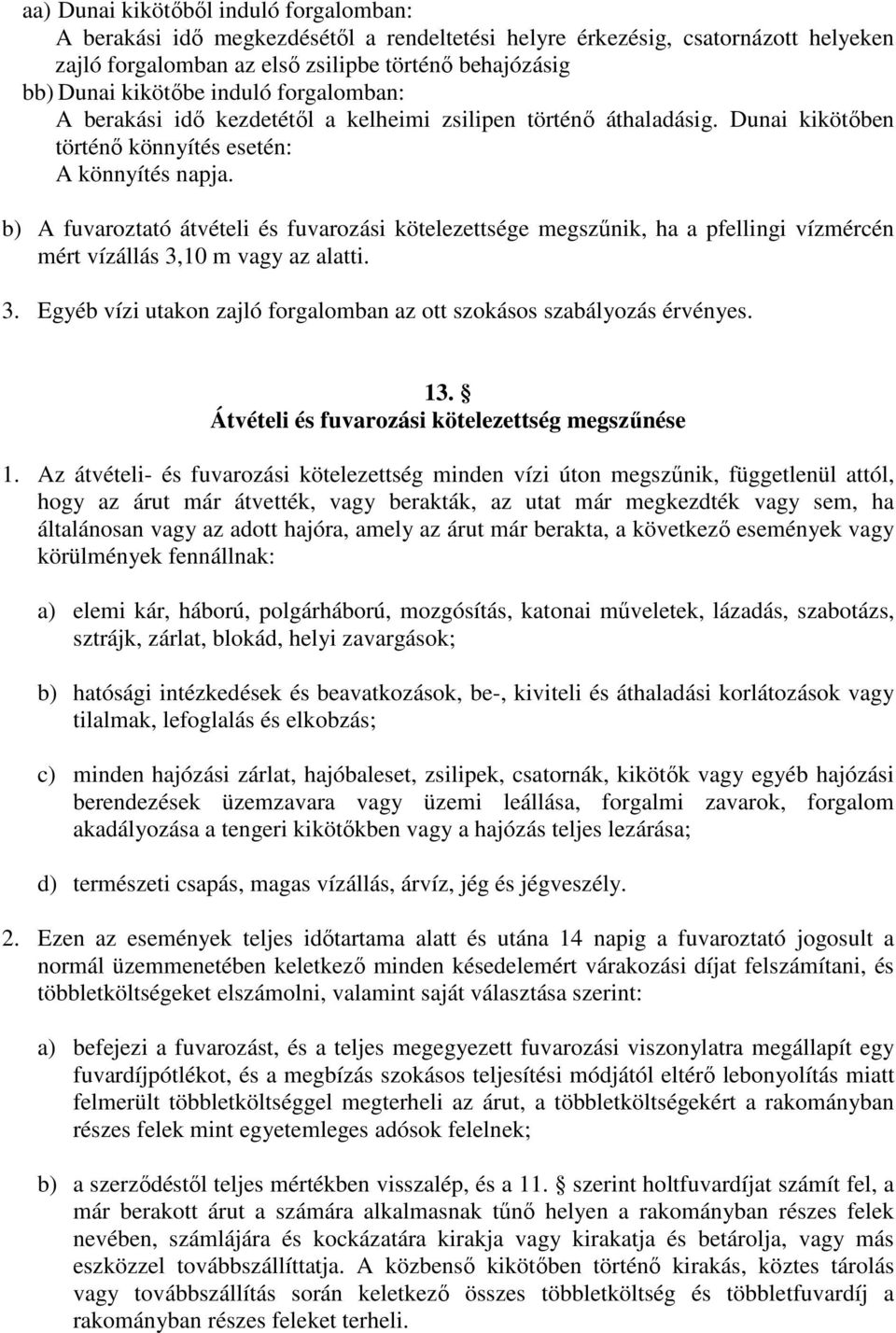 aa) Dunai kikötőből induló forgalomban:
A berakási idő megkezdésétől a rendeltetési helyre érkezésig, csatornázott helyeken zajló forgalomban az első zsilipbe történő behajózásig
bb) Dunai kikötőbe induló forgalomban:
A berakási idő kezdetétől a kelheimi zsilipen történő áthaladásig. Dunai kikötőben történő könnyítés esetén:
A könnyítés napja.

b) A fuvaroztató átvételi és fuvarozási kötelezettsége megszűnik, ha a pfellingi vízmércén mért vízállás 3,10 m vagy az alatti.

3. Egyéb vízi utakon zajló forgalomban az ott szokásos szabályozás érvényes.

13. §
Átvételi és fuvarozási kötelezettség megszűnése

1. Az átvételi- és fuvarozási kötelezettség minden vízi úton megszűnik, függetlenül attól, hogy az árut már átvették, vagy berakták, az utat már megkezdték vagy sem, ha általánosan vagy az adott hajóra, amely az árut már berakta, a következő események vagy körülmények fennállnak:

a) elemi kár, háború, polgárháború, mozgósítás, katonai műveletek, lázadás, szabotázs, sztrájk, zárlat, blokád, helyi zavargások;

b) hatósági intézkedések és beavatkozások, be-, kiviteli és áthaladási korlátozások vagy tilalmak, lefoglalás és elkobzás;

c) minden hajózási zárlat, hajóbaleset, zsilipek, csatornák, kikötők vagy egyéb hajózási berendezések üzemzavara vagy üzemi leállása, forgalmi zavarok, forgalom akadályozása a tengeri kikötőkben vagy a hajózás teljes lezárása;

d) természeti csapás, magas vízállás, árvíz, jég és jégveszély.

2. Ezen az események teljes időtartama alatt és utána 14 napig a fuvaroztató jogosult a normál üzemmenetében keletkező minden késedelemért várakozási díjat felszámítani, és többletköltségeket elszámolni, valamint saját választása szerint:

a) befejezi a fuvarozást, és a teljes megegyezett fuvarozási viszonylatra megállapít egy fuvardíjpótlékot, és a megbízás szokásos teljesítési módjától eltérő lebonyolítás miatt felmerült többletköltséggel megterheli az árut, a többletköltségekért a rakományban részes felek mint egyetemleges adósok felelnek;

b) a szerződéstől teljes mértékben visszalép, és a 11. § szerint holtfuvardíjat számít fel, a már berakott árut a számára alkalmasnak tűnő helyen a rakományban részes felek nevében, számlájára és kockázatára kirakja vagy kirakatja és betárolja, vagy más eszközzel továbbszállíttatja. A közbenső kikötőben történő kirakás, köztes tárolás vagy továbbszállítás során keletkező összes többletköltség és többletfuvardíj a rakományban részes feleket terheli.